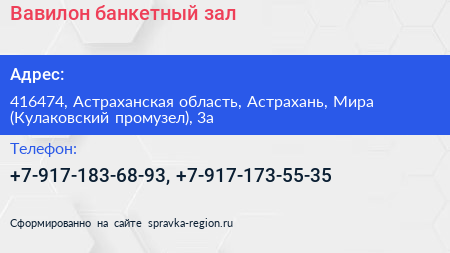 Вавилон банкетный зал

Адрес:

416474, Астраханская область, Астрахань, Мира (Кулаковский промузел), 3а

Телефон:

+7-917-183-68-93, +7-917-173-55-35

Сформированно на сайте spravka-region.ru